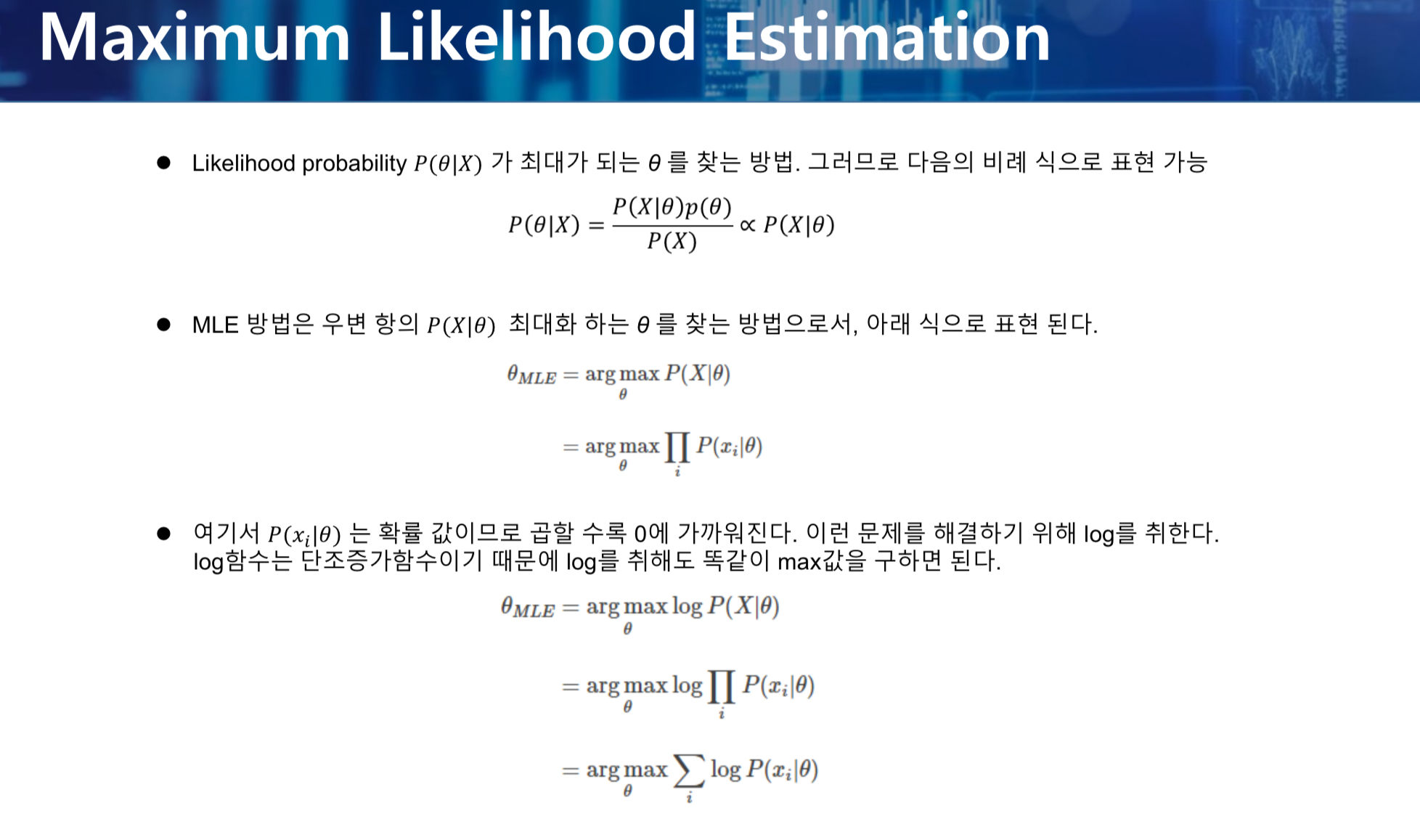 Maximum Likelihood Estimation

• Likelihood probability $P(\theta|X)$ 가 최대가 되는 $\theta$ 를 찾는 방법. 그러므로 다음의 비례 식으로 표현 가능

$P(\theta|X) = \frac{P(X|\theta)p(\theta)}{P(X)} \propto P(X|\theta)$

• MLE 방법은 우변 항의 $P(X|\theta)$ 최대화 하는 $\theta$ 를 찾는 방법으로서, 아래 식으로 표현 된다.

$\theta_{MLE} = \arg\max_{\theta} P(X|\theta)$

$= \arg\max_{\theta} \prod_{i} P(x_i|\theta)$

• 여기서 $P(x_i|\theta)$ 는 확률 값이므로 곱할 수록 0에 가까워진다. 이런 문제를 해결하기 위해 log를 취한다. log함수는 단조증가함수이기 때문에 log를 취해도 똑같이 max값을 구하면 된다.

$\theta_{MLE} = \arg\max_{\theta} \log P(X|\theta)$

$= \arg\max_{\theta} \log \prod_{i} P(x_i|\theta)$

$= \arg\max_{\theta} \sum_{i} \log P(x_i|\theta)$